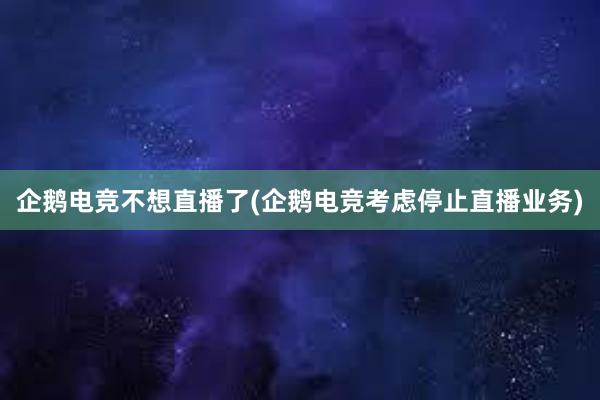 企鹅电竞不想直播了(企鹅电竞考虑停止直播业务)